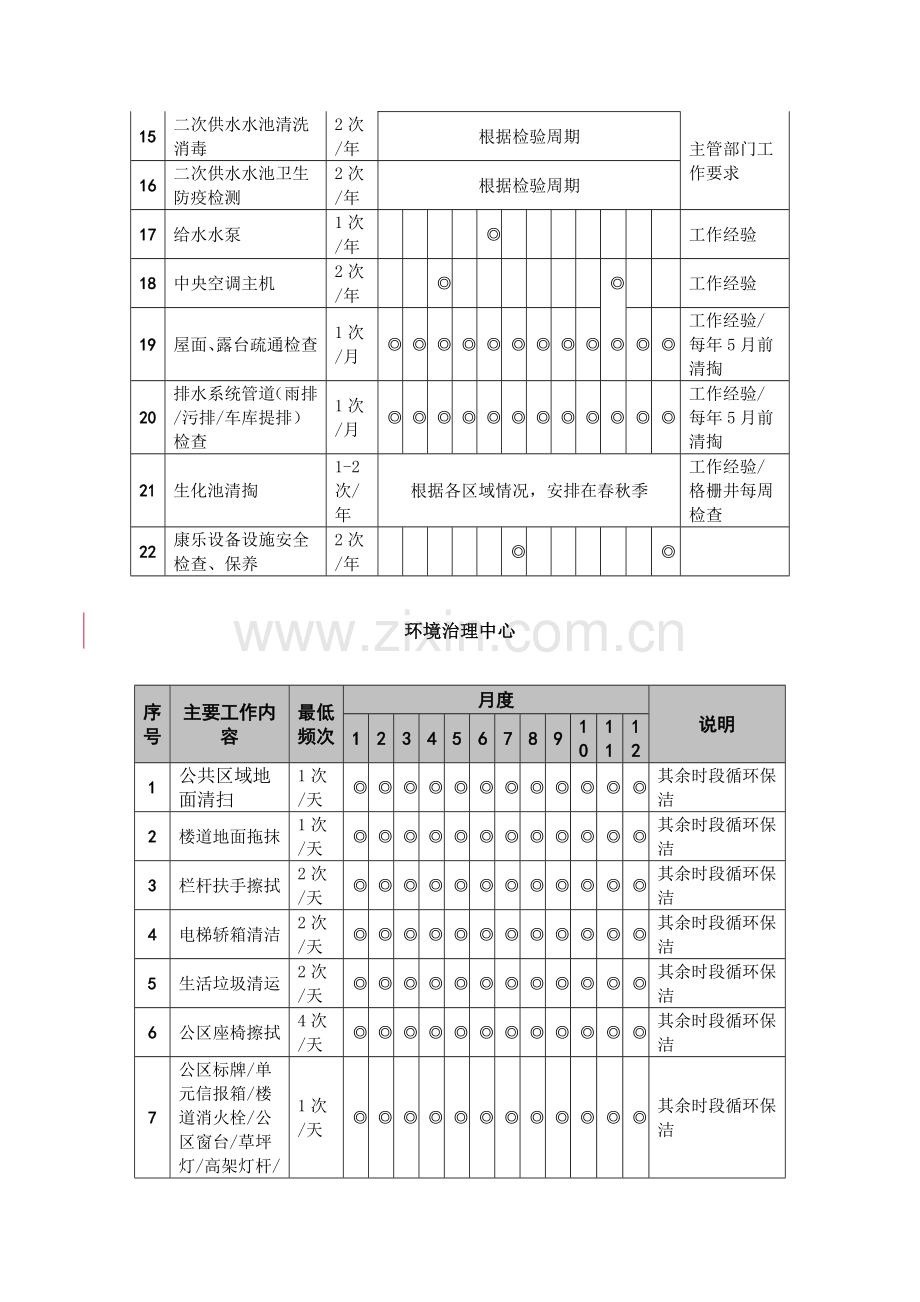 | 15 | 二次供水水池清洗消毒 | 2次/年 | 根据检验周期 |  |  |  |  |  |  |  |  |  |  |  | 主管部门工作要求 |
|---|---|---|---|---|---|---|---|---|---|---|---|---|---|---|---|
| 16 | 二次供水水池卫生防疫检测 | 2次/年 | 根据检验周期 |  |  |  |  |  |  |  |  |  |  |  |  |
| 17 | 给水水泵 | 1次/年 |  |  |  |  | ◎ |  |  |  |  |  |  |  | 工作经验 |
| 18 | 中央空调主机 | 2次/年 |  |  | ◎ |  |  |  |  |  |  | ◎ |  |  | 工作经验 |
| 19 | 屋面、露台疏通检查 | 1次/月 | ◎ | ◎ | ◎ | ◎ | ◎ | ◎ | ◎ | ◎ | ◎ | ◎ | ◎ | ◎ | 工作经验/每年5月前清掏 |
| 20 | 排水系统管道(雨排/污排/车库提排)检查 | 1次/月 | ◎ | ◎ | ◎ | ◎ | ◎ | ◎ | ◎ | ◎ | ◎ | ◎ | ◎ | ◎ | 工作经验/每年5月前清掏 |
| 21 | 生化池清掏 | 1-2次/年 | 根据各区域情况，安排在春秋季 |  |  |  |  |  |  |  |  |  |  |  | 工作经验/格栅井每周检查 |
| 22 | 康乐设备设施安全检查、保养 | 2次/年 |  |  |  |  |  | ◎ |  |  |  |  |  | ◎ |  |

环境治理中心

| 序号 | 主要工作内容 | 最低频次 | 月度 |  |  |  |  |  |  |  |  |  |  |  | 说明 |
|---|---|---|---|---|---|---|---|---|---|---|---|---|---|---|---|
|  |  |  | 1 | 2 | 3 | 4 | 5 | 6 | 7 | 8 | 9 | 10 | 11 | 12 |  |
| 1 | 公共区域地面清扫 | 1次/天 | ◎ | ◎ | ◎ | ◎ | ◎ | ◎ | ◎ | ◎ | ◎ | ◎ | ◎ | ◎ | 其余时段循环保洁 |
| 2 | 楼道地面拖抹 | 1次/天 | ◎ | ◎ | ◎ | ◎ | ◎ | ◎ | ◎ | ◎ | ◎ | ◎ | ◎ | ◎ | 其余时段循环保洁 |
| 3 | 栏杆扶手擦拭 | 2次/天 | ◎ | ◎ | ◎ | ◎ | ◎ | ◎ | ◎ | ◎ | ◎ | ◎ | ◎ | ◎ | 其余时段循环保洁 |
| 4 | 电梯轿箱清洁 | 2次/天 | ◎ | ◎ | ◎ | ◎ | ◎ | ◎ | ◎ | ◎ | ◎ | ◎ | ◎ | ◎ | 其余时段循环保洁 |
| 5 | 生活垃圾清运 | 2次/天 | ◎ | ◎ | ◎ | ◎ | ◎ | ◎ | ◎ | ◎ | ◎ | ◎ | ◎ | ◎ | 其余时段循环保洁 |
| 6 | 公区座椅擦拭 | 4次/天 | ◎ | ◎ | ◎ | ◎ | ◎ | ◎ | ◎ | ◎ | ◎ | ◎ | ◎ | ◎ | 其余时段循环保洁 |
| 7 | 公区标牌/单元信报箱/楼道消火栓/公区窗台/草坪灯/高架灯杆/ | 1次/天 | ◎ | ◎ | ◎ | ◎ | ◎ | ◎ | ◎ | ◎ | ◎ | ◎ | ◎ | ◎ | 其余时段循环保洁 |

www.zixin.com.cn